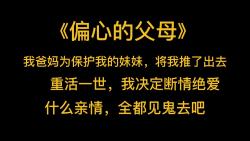 《偏心的父母》

我爸妈为保护我的妹妹，将我推了出去

重活一世，我决定断情绝爱

什么亲情，全都见鬼去吧